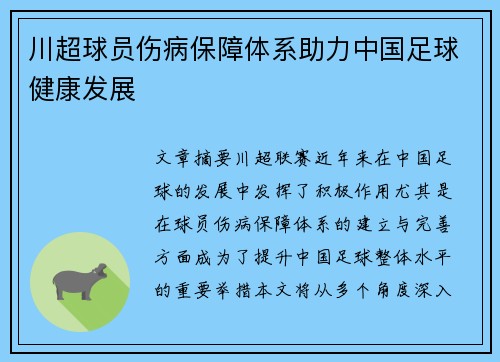 川超球员伤病保障体系助力中国足球健康发展

文章摘要川超联赛近年来在中国足球的发展中发挥了积极作用尤其是在球员伤病保障体系的建立与完善方面成为了提升中国足球整体水平的重要举措本文将从多个角度深入